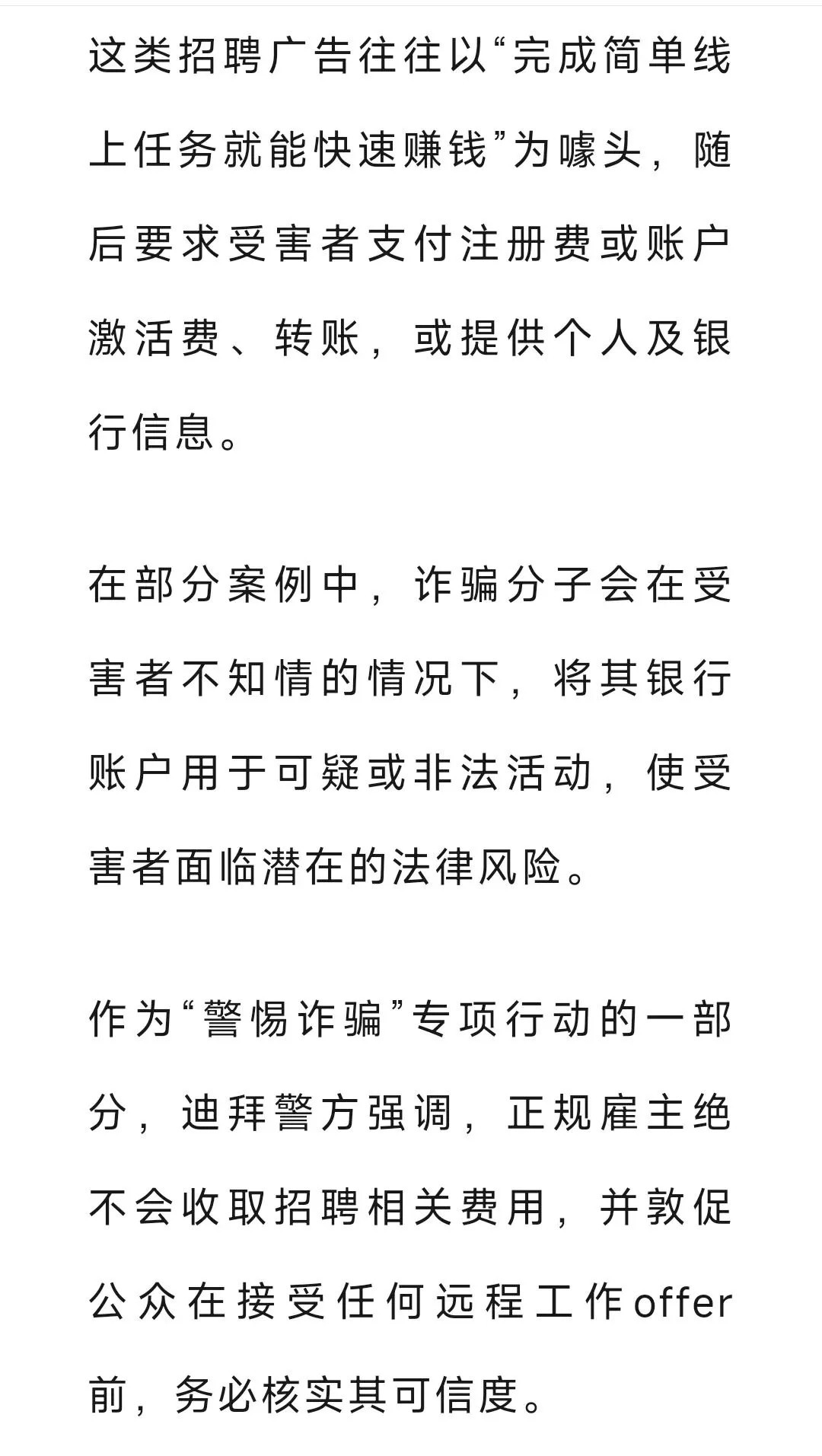 这类招聘广告往往以“完成简单线上任务就能快速赚钱”为噱头，随后要求受害者支付注册费或账户激活费、转账，或提供个人及银行信息。

在部分案例中，诈骗分子会在受害者不知情的情况下，将其银行账户用于可疑或非法活动，使受害者面临潜在的法律风险。

作为“警惕诈骗”专项行动的一部分，迪拜警方强调，正规雇主绝不会收取招聘相关费用，并敦促公众在接受任何远程工作offer前，务必核实其可信度。